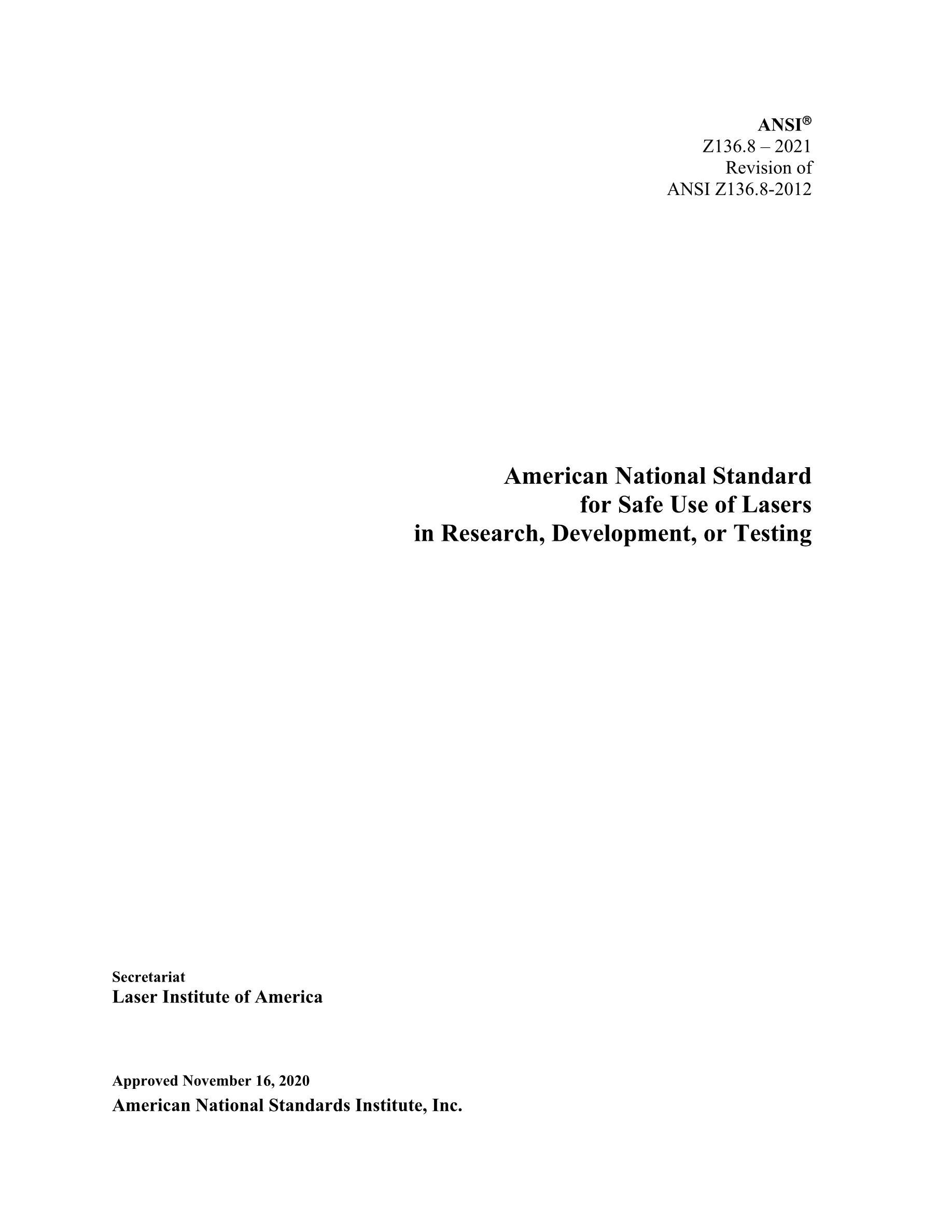 ANSI®
Z136.8 – 2021
Revision of
ANSI Z136.8-2012

American National Standard
for Safe Use of Lasers
in Research, Development, or Testing

Secretariat
Laser Institute of America

Approved November 16, 2020
American National Standards Institute, Inc.